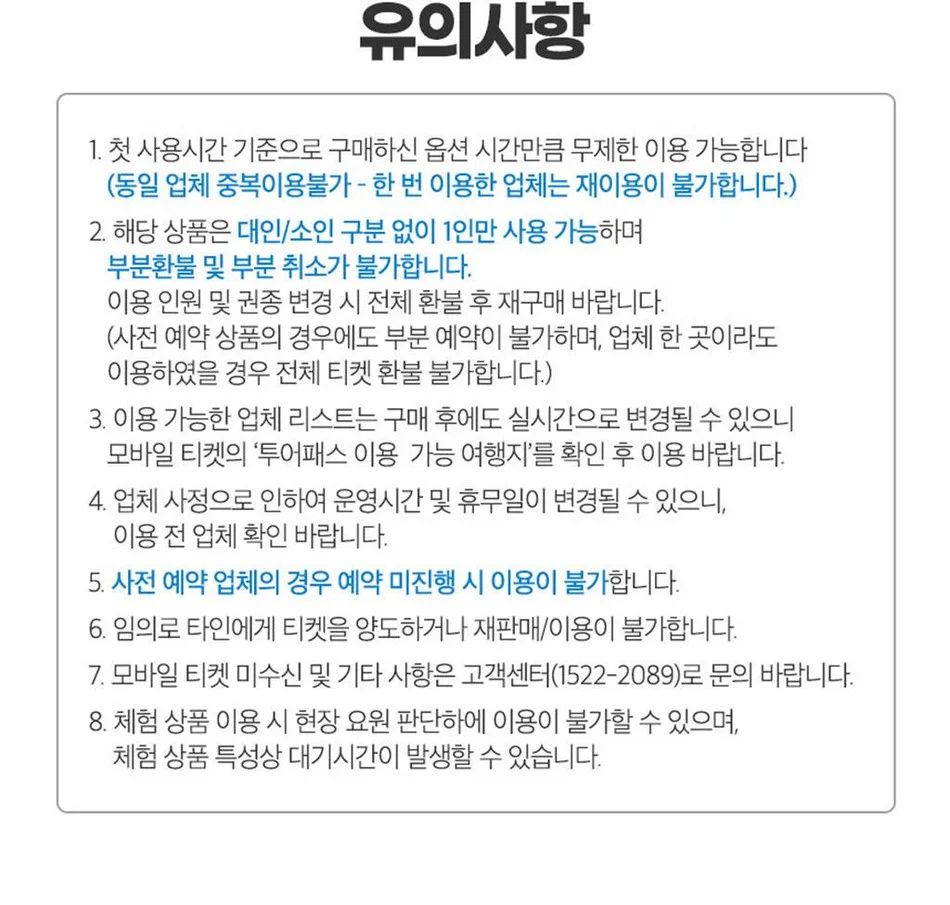 유의사항

1. 첫 사용시간 기준으로 구매하신 옵션 시간만큼 무제한 이용 가능합니다
(동일 업체 중복이용불가 - 한 번 이용한 업체는 재이용이 불가합니다.)

2. 해당 상품은 대인/소인 구분 없이 1인만 사용 가능하며
부분환불 및 부분 취소가 불가합니다.
이용 인원 및 권종 변경 시 전체 환불 후 재구매 바랍니다.
(사전 예약 상품의 경우에도 부분 예약이 불가하며, 업체 한 곳이라도
이용하였을 경우 전체 티켓 환불 불가합니다.)

3. 이용 가능한 업체 리스트는 구매 후에도 실시간으로 변경될 수 있으니
모바일 티켓의 '투어패스 이용 가능 여행지'를 확인 후 이용 바랍니다.

4. 업체 사정으로 인하여 운영시간 및 휴무일이 변경될 수 있으니,
이용 전 업체 확인 바랍니다.

5. 사전 예약 업체의 경우 예약 미진행 시 이용이 불가합니다.

6. 임의로 타인에게 티켓을 양도하거나 재판매/이용이 불가합니다.

7. 모바일 티켓 미수신 및 기타 사항은 고객센터(1522-2089)로 문의 바랍니다.

8. 체험 상품 이용 시 현장 요원 판단하에 이용이 불가할 수 있으며,
체험 상품 특성상 대기시간이 발생할 수 있습니다.